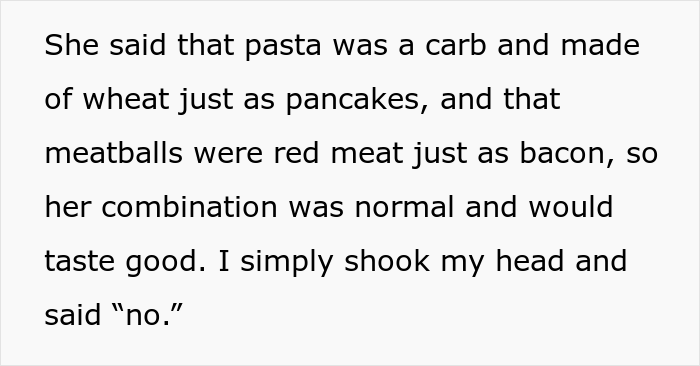 She said that pasta was a carb and made of wheat just as pancakes, and that meatballs were red meat just as bacon, so her combination was normal and would taste good. I simply shook my head and said “no.”